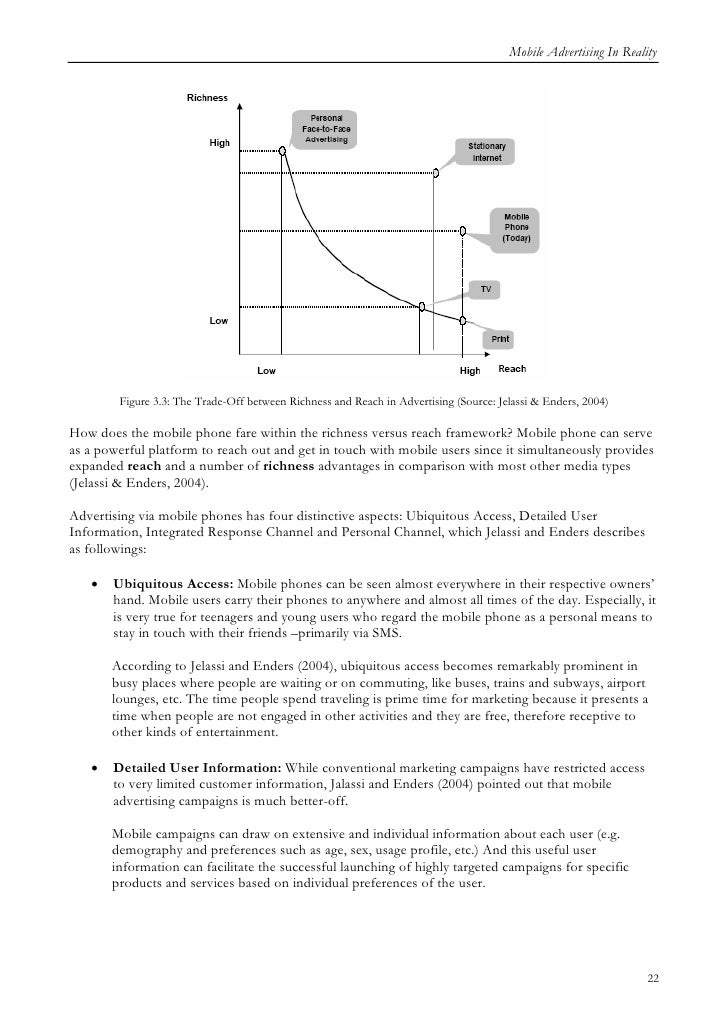 Mobile Advertising In Reality

Richness

High

Low

Personal Face-to-Face Advertising

Stationary Internet

Mobile Phone (Today)

TV

Print

Low

High

Reach

Figure 3.3: The Trade-Off between Richness and Reach in Advertising (Source: Jelassi & Enders, 2004)

How does the mobile phone fare within the richness versus reach framework? Mobile phone can serve as a powerful platform to reach out and get in touch with mobile users since it simultaneously provides expanded **reach** and a number of **richness** advantages in comparison with most other media types (Jelassi & Enders, 2004).

Advertising via mobile phones has four distinctive aspects: Ubiquitous Access, Detailed User Information, Integrated Response Channel and Personal Channel, which Jelassi and Enders describes as followings:

• **Ubiquitous Access:** Mobile phones can be seen almost everywhere in their respective owners' hand. Mobile users carry their phones to anywhere and almost all times of the day. Especially, it is very true for teenagers and young users who regard the mobile phone as a personal means to stay in touch with their friends –primarily via SMS.

According to Jelassi and Enders (2004), ubiquitous access becomes remarkably prominent in busy places where people are waiting or on commuting, like buses, trains and subways, airport lounges, etc. The time people spend traveling is prime time for marketing because it presents a time when people are not engaged in other activities and they are free, therefore receptive to other kinds of entertainment.

• **Detailed User Information:** While conventional marketing campaigns have restricted access to very limited customer information, Jalassi and Enders (2004) pointed out that mobile advertising campaigns is much better-off.

Mobile campaigns can draw on extensive and individual information about each user (e.g. demography and preferences such as age, sex, usage profile, etc.) And this useful user information can facilitate the successful launching of highly targeted campaigns for specific products and services based on individual preferences of the user.

22